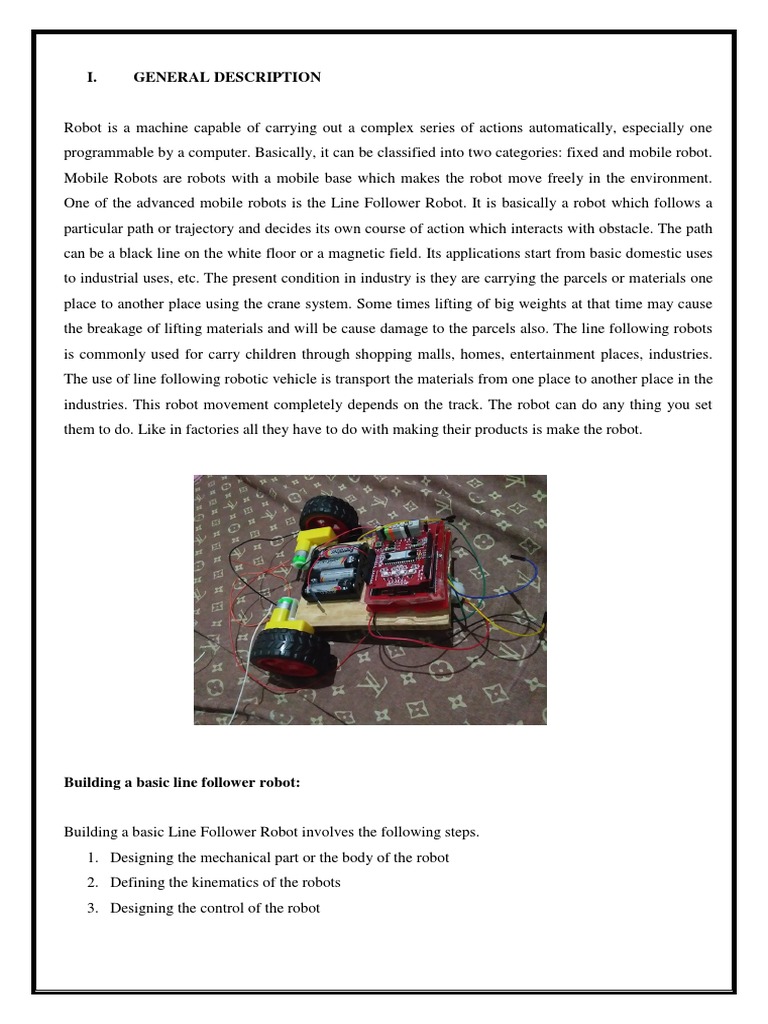 I. GENERAL DESCRIPTION

Robot is a machine capable of carrying out a complex series of actions automatically, especially one programmable by a computer. Basically, it can be classified into two categories: fixed and mobile robot. Mobile Robots are robots with a mobile base which makes the robot move freely in the environment. One of the advanced mobile robots is the Line Follower Robot. It is basically a robot which follows a particular path or trajectory and decides its own course of action which interacts with obstacle. The path can be a black line on the white floor or a magnetic field. Its applications start from basic domestic uses to industrial uses, etc. The present condition in industry is they are carrying the parcels or materials one place to another place using the crane system. Some times lifting of big weights at that time may cause the breakage of lifting materials and will be cause damage to the parcels also. The line following robots is commonly used for carry children through shopping malls, homes, entertainment places, industries. The use of line following robotic vehicle is transport the materials from one place to another place in the industries. This robot movement completely depends on the track. The robot can do any thing you set them to do. Like in factories all they have to do with making their products is make the robot.

Building a basic line follower robot:

Building a basic Line Follower Robot involves the following steps.
1. Designing the mechanical part or the body of the robot
2. Defining the kinematics of the robots
3. Designing the control of the robot